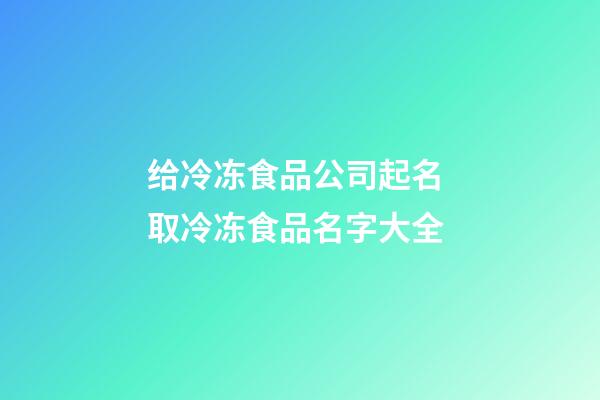 给冷冻食品公司起名
取冷冻食品名字大全